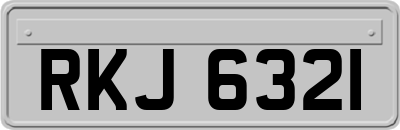 RKJ 6321